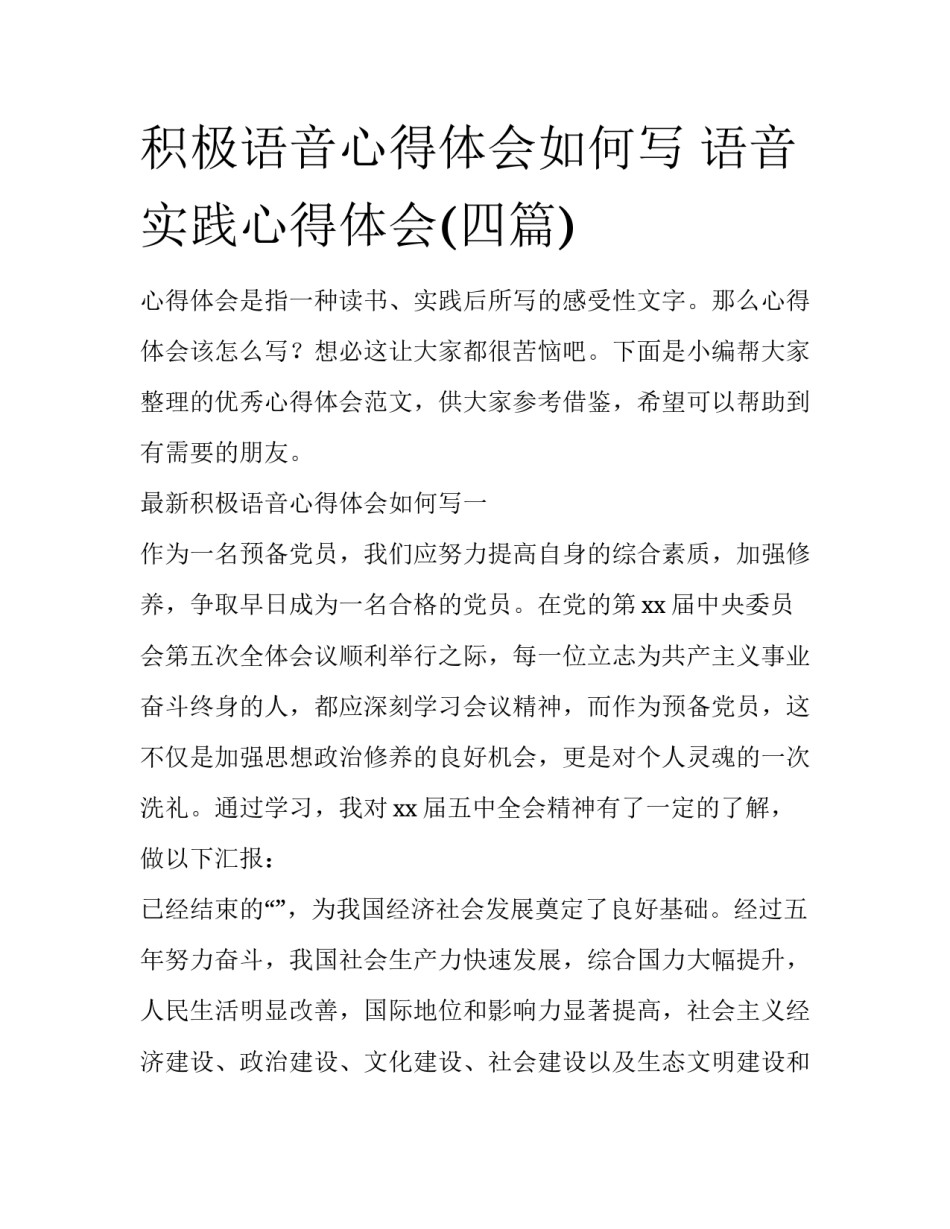 积极语音心得体会如何写 语音实践心得体会(四篇)

心得体会是指一种读书、实践后所写的感受性文字。那么心得体会该怎么写？想必这让大家都很苦恼吧。下面是小编帮大家整理的优秀心得体会范文，供大家参考借鉴，希望可以帮助到有需要的朋友。

最新积极语音心得体会如何写一

作为一名预备党员，我们应努力提高自身的综合素质，加强修养，争取早日成为一名合格的党员。在党的第xx届中央委员会第五次全体会议顺利举行之际，每一位立志为共产主义事业奋斗终身的人，都应深刻学习会议精神，而作为预备党员，这不仅是加强思想政治修养的良好机会，更是对个人灵魂的一次洗礼。通过学习，我对xx届五中全会精神有了一定的了解，做以下汇报：

已经结束的“”，为我国经济社会发展奠定了良好基础。经过五年努力奋斗，我国社会生产力快速发展，综合国力大幅提升，人民生活明显改善，国际地位和影响力显著提高，社会主义经济建设、政治建设、文化建设、社会建设以及生态文明建设和